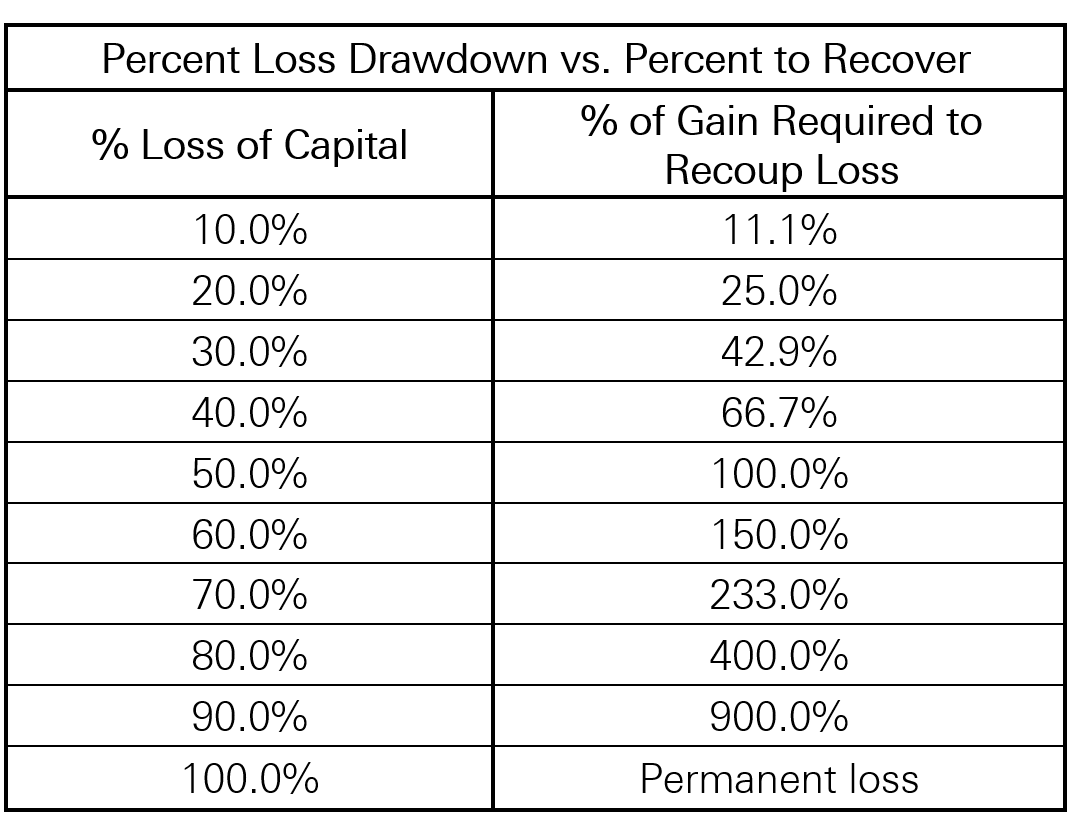 Percent Loss Drawdown vs. Percent to Recover

| % Loss of Capital | % of Gain Required to Recoup Loss |
|---|---|
| 10.0% | 11.1% |
| 20.0% | 25.0% |
| 30.0% | 42.9% |
| 40.0% | 66.7% |
| 50.0% | 100.0% |
| 60.0% | 150.0% |
| 70.0% | 233.0% |
| 80.0% | 400.0% |
| 90.0% | 900.0% |
| 100.0% | Permanent loss |